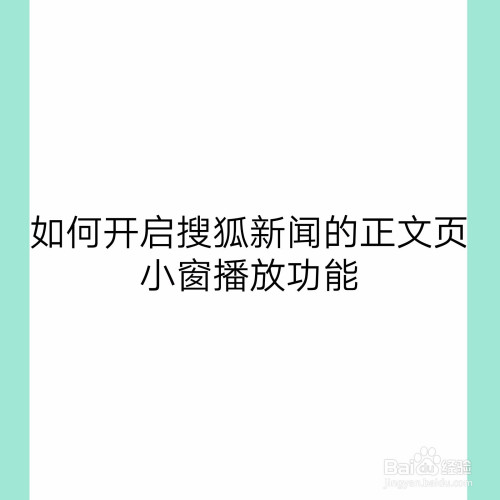 如何开启搜狐新闻的正文页小窗播放功能

Baidu经验
jingyan.baidu.com